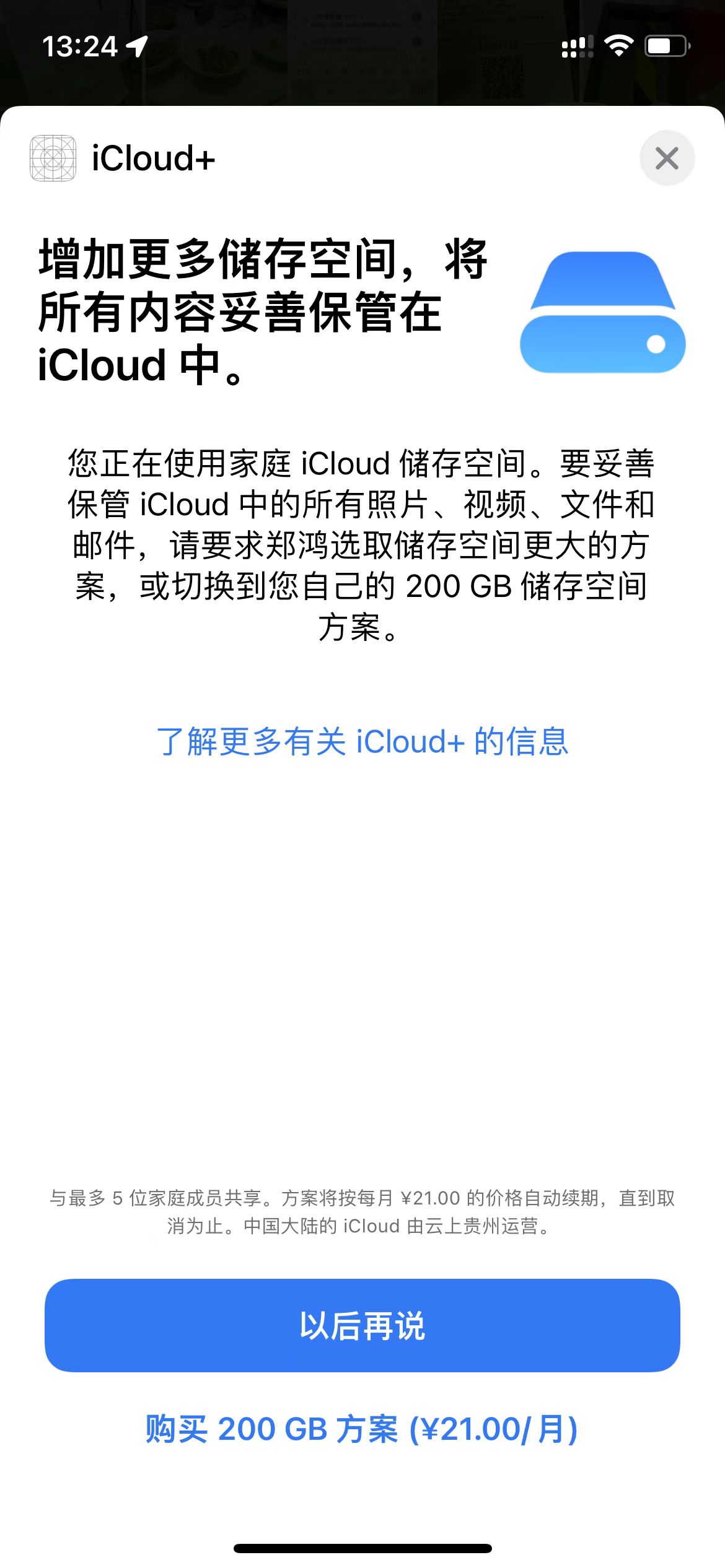 13:24

iCloud+

增加更多储存空间，将所有内容妥善保管在 iCloud 中。

您正在使用家庭 iCloud 储存空间。要妥善保管 iCloud 中的所有照片、视频、文件和邮件，请要求郑鸿选取储存空间更大的方案，或切换到您自己的 200 GB 储存空间方案。

了解更多有关 iCloud+ 的信息

与最多 5 位家庭成员共享。方案将按每月 ¥21.00 的价格自动续期，直到取消为止。中国大陆的 iCloud 由云上贵州运营。

以后再说

购买 200 GB 方案 (¥21.00/月)